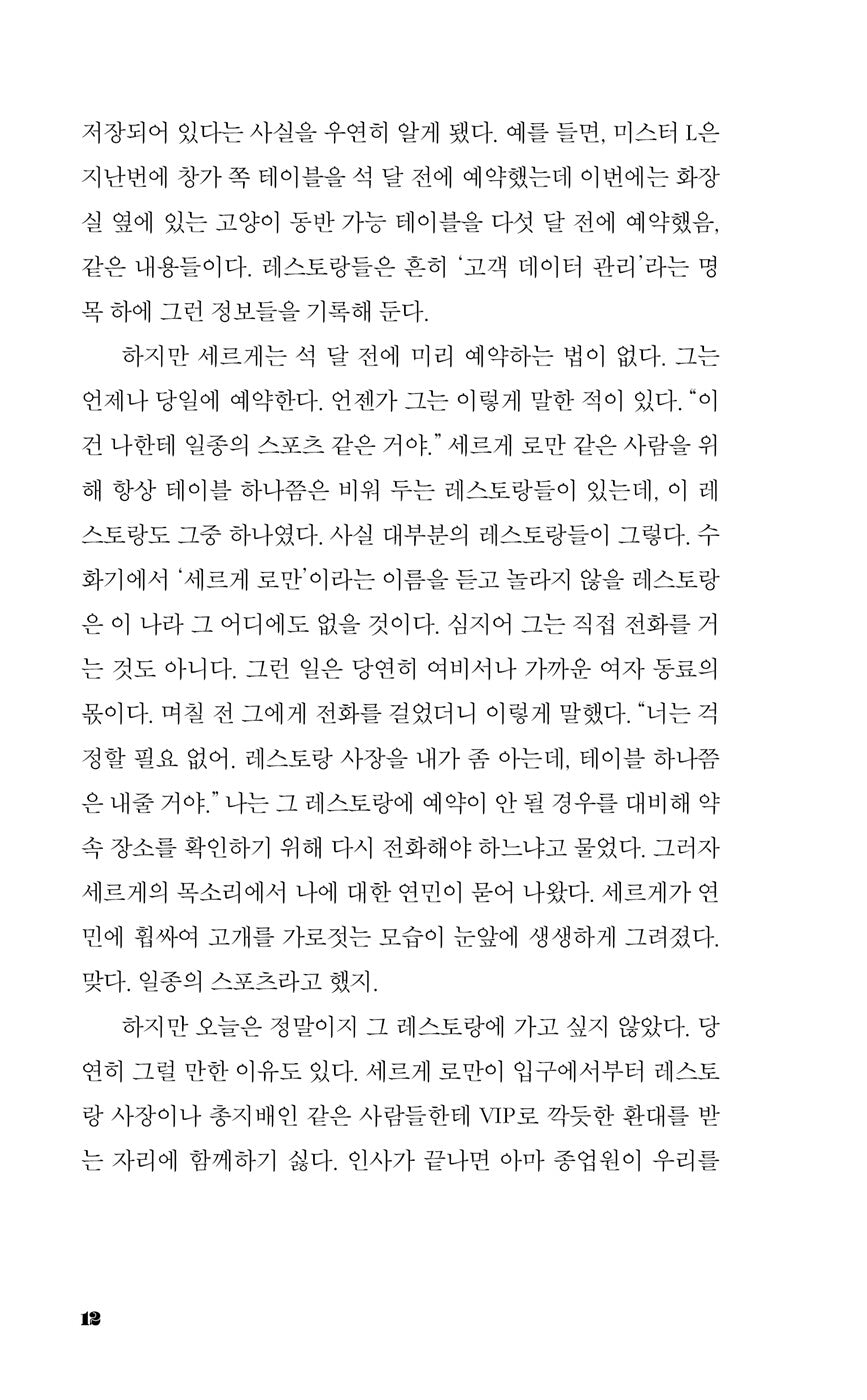 저장되어 있다는 사실을 우연히 알게 됐다. 예를 들면, 미스터 L은 지난번에 창가 쪽 테이블을 석 달 전에 예약했는데 이번에는 화장실 옆에 있는 고양이 동반 가능 테이블을 다섯 달 전에 예약했음, 같은 내용들이다. 레스토랑들은 흔히 '고객 데이터 관리'라는 명목 하에 그런 정보들을 기록해 둔다.

하지만 세르게는 석 달 전에 미리 예약하는 법이 없다. 그는 언제나 당일에 예약한다. 언젠가 그는 이렇게 말한 적이 있다. "이건 나한테 일종의 스포츠 같은 거야." 세르게 로만 같은 사람을 위해 항상 테이블 하나쯤은 비워 두는 레스토랑들이 있는데, 이 레스토랑도 그중 하나였다. 사실 대부분의 레스토랑들이 그렇다. 수화기에서 '세르게 로만'이라는 이름을 듣고 놀라지 않을 레스토랑은 이 나라 그 어디에도 없을 것이다. 심지어 그는 직접 전화를 거는 것도 아니다. 그런 일은 당연히 여비서나 가까운 여자 동료의 몫이다. 며칠 전 그에게 전화를 걸었더니 이렇게 말했다. "너는 걱정할 필요 없어. 레스토랑 사장을 내가 좀 아는데, 테이블 하나쯤은 내줄 거야." 나는 그 레스토랑에 예약이 안 될 경우를 대비해 약속 장소를 확인하기 위해 다시 전화해야 하느냐고 물었다. 그러자 세르게의 목소리에서 나에 대한 연민이 묻어 나왔다. 세르게가 연민에 휩싸여 고개를 가로젓는 모습이 눈앞에 생생하게 그려졌다. 맞다. 일종의 스포츠라고 했지.

하지만 오늘은 정말이지 그 레스토랑에 가고 싶지 않았다. 당연히 그럴 만한 이유도 있다. 세르게 로만이 입구에서부터 레스토랑 사장이나 총지배인 같은 사람들한테 VIP로 깍듯한 환대를 받는 자리에 함께하기 싫다. 인사가 끝나면 아마 종업원이 우리를

12